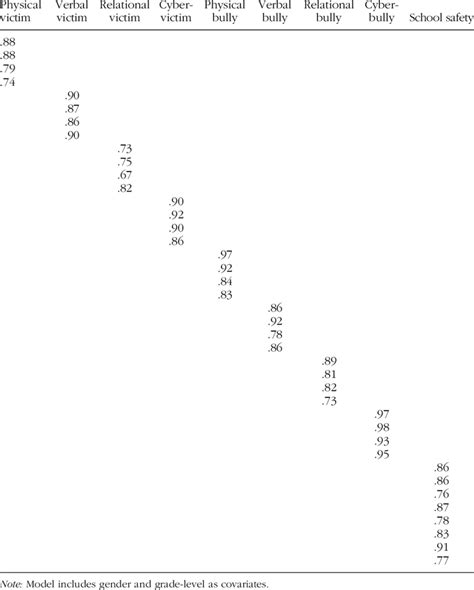 | Physical victim | Verbal victim | Relational victim | Cyber-victim | Physical bully | Verbal bully | Relational bully | Cyber-bully | School safety |
|---|---|---|---|---|---|---|---|---|
| .88 | | | | | | | | |
| .88 | | | | | | | | |
| .79 | | | | | | | | |
| .74 | | | | | | | | |
| | .90 | | | | | | | |
| | .87 | | | | | | | |
| | .86 | | | | | | | |
| | .90 | | | | | | | |
| | | .73 | | | | | | |
| | | .75 | | | | | | |
| | | .67 | | | | | | |
| | | .82 | | | | | | |
| | | | .90 | | | | | |
| | | | .92 | | | | | |
| | | | .90 | | | | | |
| | | | .86 | | | | | |
| | | | | .97 | | | | |
| | | | | .92 | | | | |
| | | | | .84 | | | | |
| | | | | .83 | | | | |
| | | | | | .86 | | | |
| | | | | | .92 | | | |
| | | | | | .78 | | | |
| | | | | | .86 | | | |
| | | | | | | .89 | | |
| | | | | | | .81 | | |
| | | | | | | .82 | | |
| | | | | | | .73 | | |
| | | | | | | | .97 | |
| | | | | | | | .98 | |
| | | | | | | | .93 | |
| | | | | | | | .95 | |
| | | | | | | | | .86 |
| | | | | | | | | .86 |
| | | | | | | | | .76 |
| | | | | | | | | .87 |
| | | | | | | | | .78 |
| | | | | | | | | .83 |
| | | | | | | | | .91 |
| | | | | | | | | .77 |

Note: Model includes gender and grade-level as covariates.